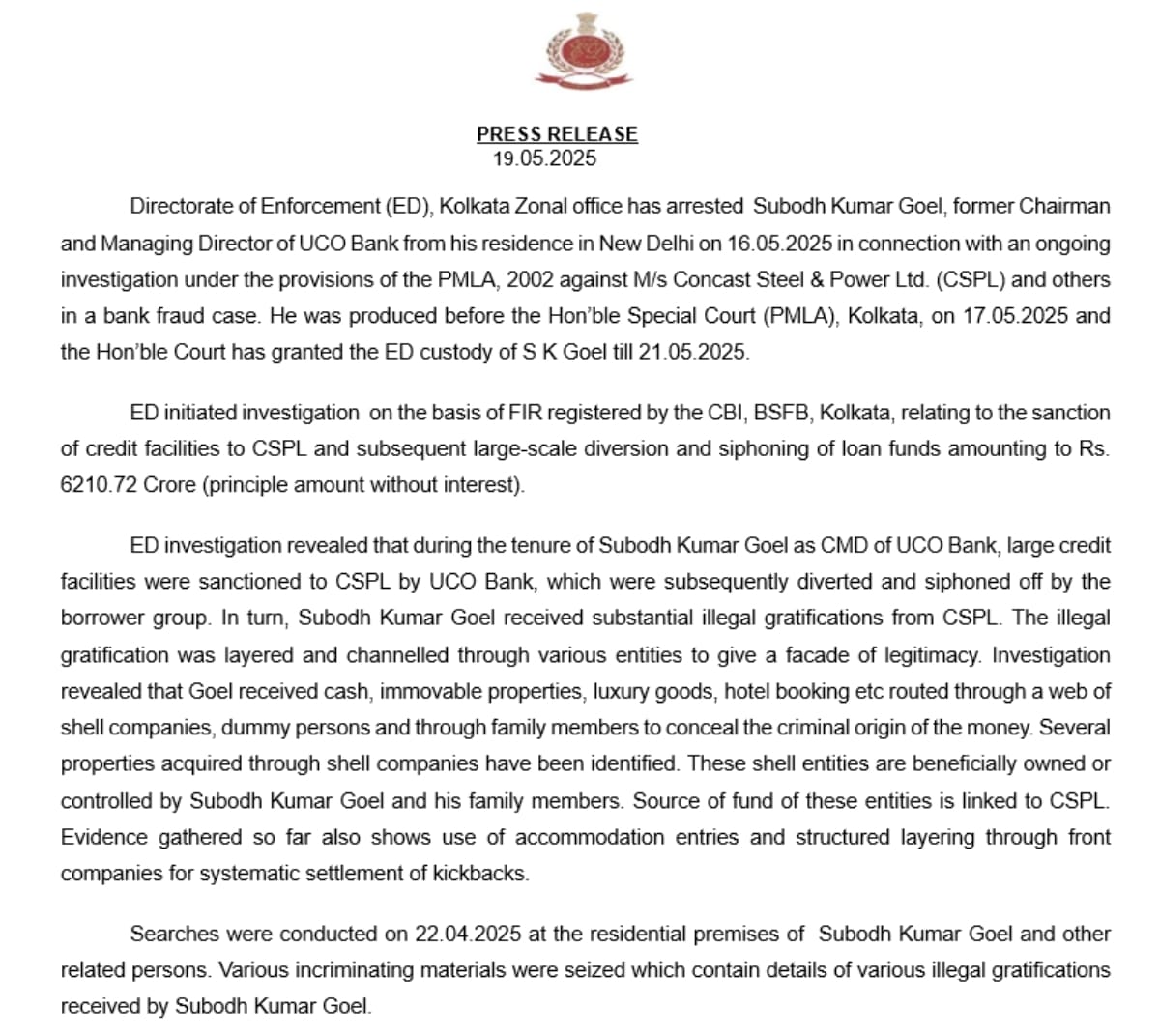 PRESS RELEASE
19.05.2025

Directorate of Enforcement (ED), Kolkata Zonal office has arrested Subodh Kumar Goel, former Chairman and Managing Director of UCO Bank from his residence in New Delhi on 16.05.2025 in connection with an ongoing investigation under the provisions of the PMLA, 2002 against M/s Concast Steel & Power Ltd. (CSPL) and others in a bank fraud case. He was produced before the Hon'ble Special Court (PMLA), Kolkata, on 17.05.2025 and the Hon'ble Court has granted the ED custody of S K Goel till 21.05.2025.

ED initiated investigation on the basis of FIR registered by the CBI, BSFB, Kolkata, relating to the sanction of credit facilities to CSPL and subsequent large-scale diversion and siphoning of loan funds amounting to Rs. 6210.72 Crore (principle amount without interest).

ED investigation revealed that during the tenure of Subodh Kumar Goel as CMD of UCO Bank, large credit facilities were sanctioned to CSPL by UCO Bank, which were subsequently diverted and siphoned off by the borrower group. In turn, Subodh Kumar Goel received substantial illegal gratifications from CSPL. The illegal gratification was layered and channelled through various entities to give a facade of legitimacy. Investigation revealed that Goel received cash, immovable properties, luxury goods, hotel booking etc routed through a web of shell companies, dummy persons and through family members to conceal the criminal origin of the money. Several properties acquired through shell companies have been identified. These shell entities are beneficially owned or controlled by Subodh Kumar Goel and his family members. Source of fund of these entities is linked to CSPL. Evidence gathered so far also shows use of accommodation entries and structured layering through front companies for systematic settlement of kickbacks.

Searches were conducted on 22.04.2025 at the residential premises of Subodh Kumar Goel and other related persons. Various incriminating materials were seized which contain details of various illegal gratifications received by Subodh Kumar Goel.